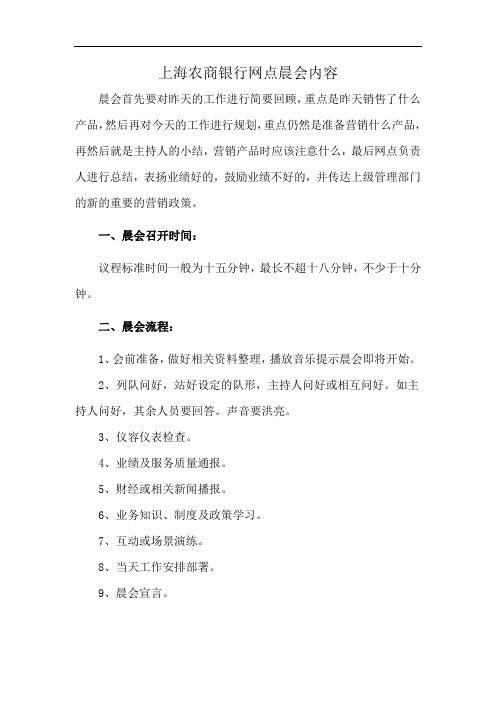 上海农商银行网点晨会内容

晨会首先要对昨天的工作进行简要回顾，重点是昨天销售了什么产品，然后再对今天的工作进行规划，重点仍然是准备营销什么产品，再然后就是主持人的小结，营销产品时应该注意什么，最后网点负责人进行总结，表扬业绩好的，鼓励业绩不好的，并传达上级管理部门的新的重要的营销政策。

一、晨会召开时间：

议程标准时间一般为十五分钟，最长不超十八分钟，不少于十分钟。

二、晨会流程：

1、会前准备，做好相关资料整理，播放音乐提示晨会即将开始。

2、列队问好，站好设定的队形，主持人问好或相互问好。如主持人问好，其余人员要回答。声音要洪亮。

3、仪容仪表检查。

4、业绩及服务质量通报。

5、财经或相关新闻播报。

6、业务知识、制度及政策学习。

7、互动或场景演练。

8、当天工作安排部署。

9、晨会宣言。